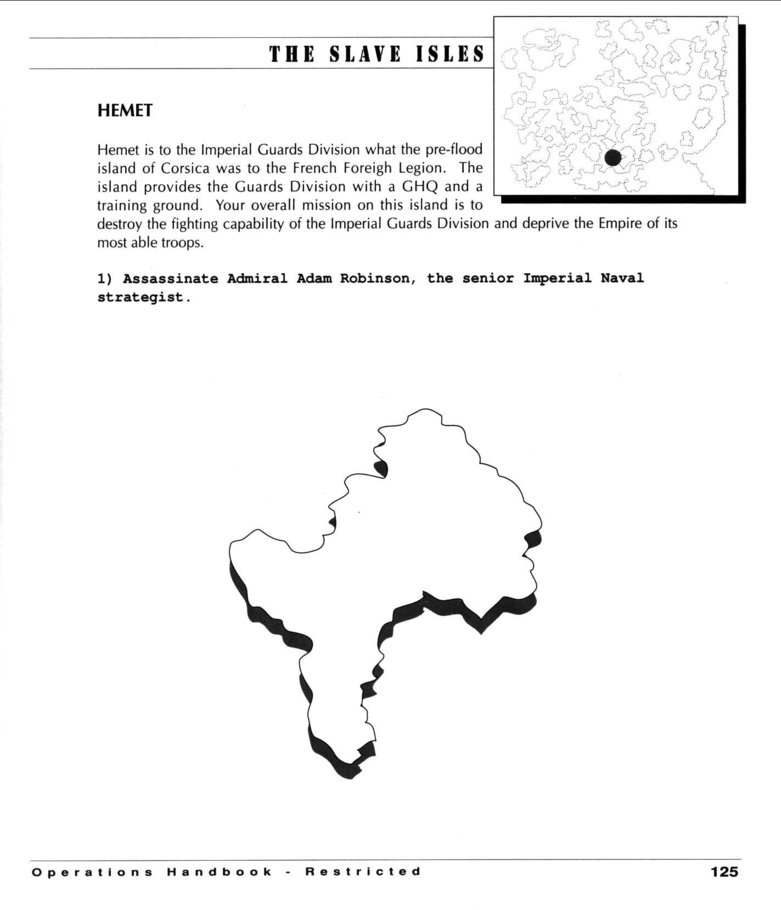 THE SLAVE ISLES

HEMET

Hemet is to the Imperial Guards Division what the pre-flood island of Corsica was to the French Foreigh Legion. The island provides the Guards Division with a GHQ and a training ground. Your overall mission on this island is to destroy the fighting capability of the Imperial Guards Division and deprive the Empire of its most able troops.

1) Assassinate Admiral Adam Robinson, the senior Imperial Naval strategist.

Operations Handbook - Restricted

125